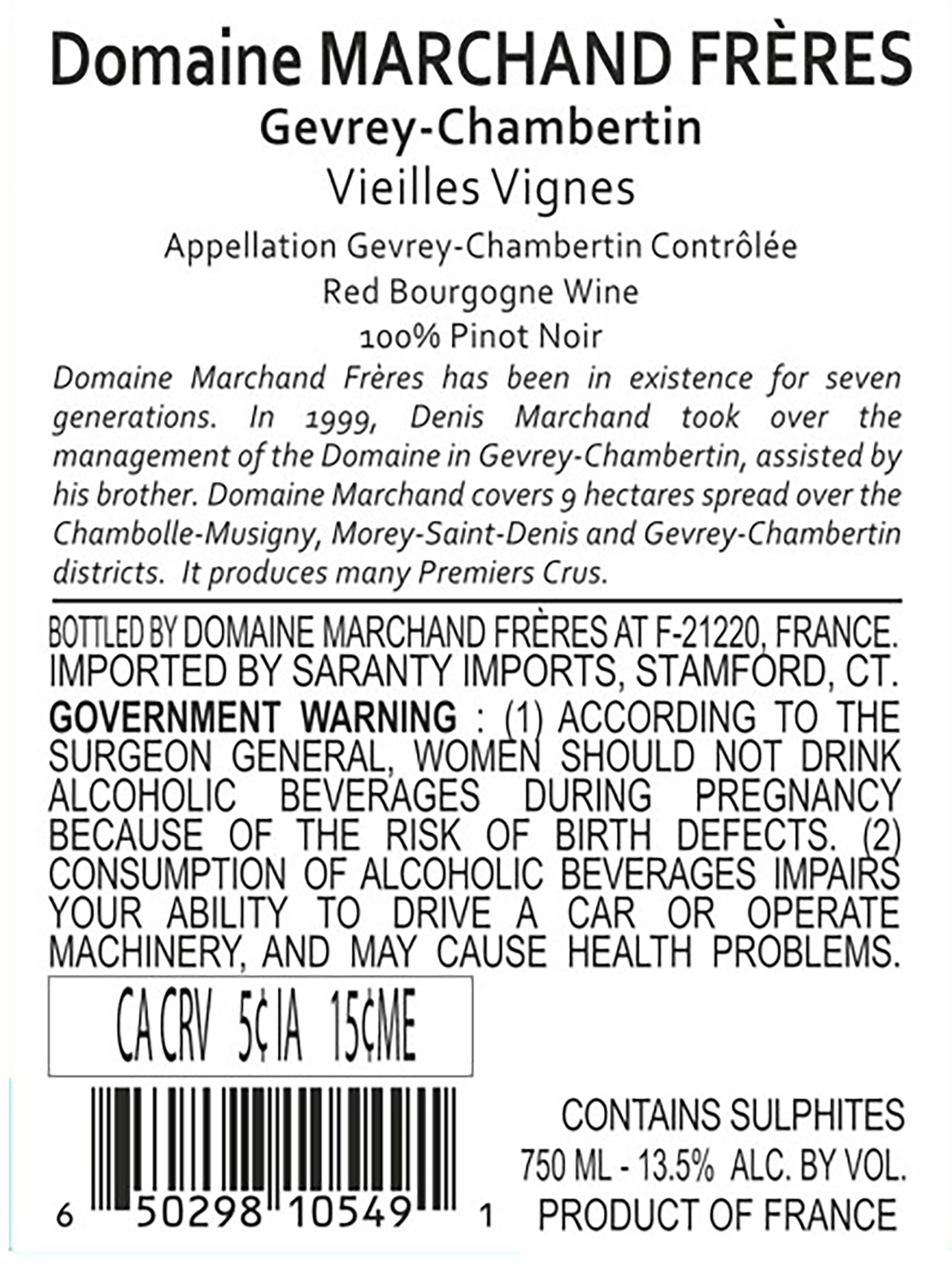 Domaine MARCHAND FRÈRES

Gevrey-Chambertin

Vieilles Vignes

Appellation Gevrey-Chambertin Contrôlée

Red Bourgogne Wine

100% Pinot Noir

Domaine Marchand Frères has been in existence for seven generations. In 1999, Denis Marchand took over the management of the Domaine in Gevrey-Chambertin, assisted by his brother. Domaine Marchand covers 9 hectares spread over the Chambolle-Musigny, Morey-Saint-Denis and Gevrey-Chambertin districts. It produces many Premiers Crus.

BOTTLED BY DOMAINE MARCHAND FRÈRES AT F-21220, FRANCE. IMPORTED BY SARANTY IMPORTS, STAMFORD, CT.

GOVERNMENT WARNING : (1) ACCORDING TO THE SURGEON GENERAL, WOMEN SHOULD NOT DRINK ALCOHOLIC BEVERAGES DURING PREGNANCY BECAUSE OF THE RISK OF BIRTH DEFECTS. (2) CONSUMPTION OF ALCOHOLIC BEVERAGES IMPAIRS YOUR ABILITY TO DRIVE A CAR OR OPERATE MACHINERY, AND MAY CAUSE HEALTH PROBLEMS.

CA CRV 5¢ IA 15¢ME

6 50298 10549 1

CONTAINS SULPHITES
750 ML - 13.5% ALC. BY VOL.
PRODUCT OF FRANCE